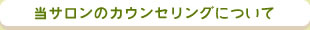 当サロンのカウンセリングについて